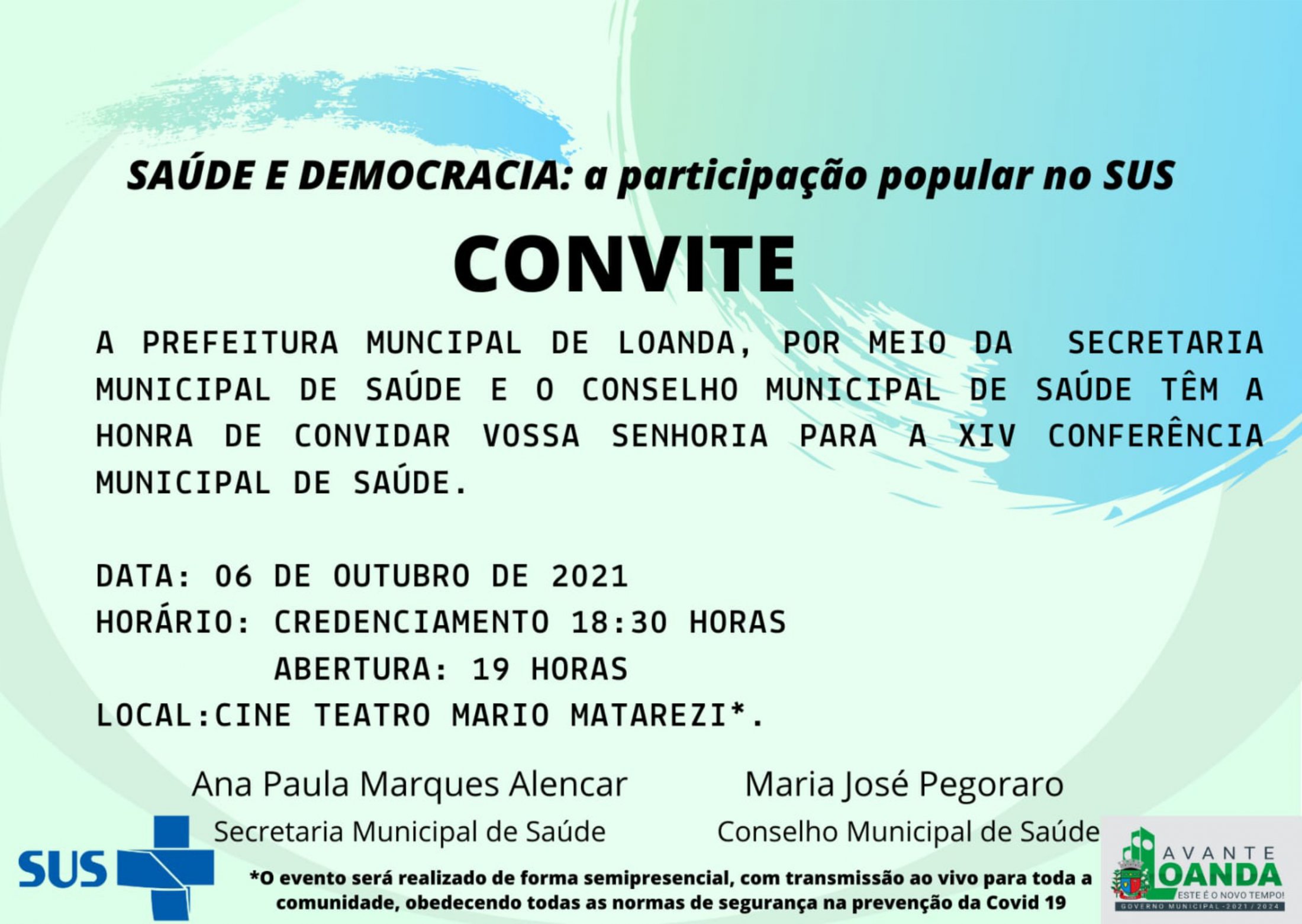 SAÚDE E DEMOCRACIA: a participação popular no SUS

CONVITE

A PREFEITURA MUNCIPAL DE LOANDA, POR MEIO DA SECRETARIA MUNICIPAL DE SAÚDE E O CONSELHO MUNICIPAL DE SAÚDE TÊM A HONRA DE CONVIDAR VOSSA SENHORIA PARA A XIV CONFERÊNCIA MUNICIPAL DE SAÚDE.

DATA: 06 DE OUTUBRO DE 2021
HORÁRIO: CREDENCIAMENTO 18:30 HORAS
ABERTURA: 19 HORAS
LOCAL:CINE TEATRO MARIO MATAREZI*.

Ana Paula Marques Alencar
Secretaria Municipal de Saúde

Maria José Pegoraro
Conselho Municipal de Saúde

SUS

*O evento será realizado de forma semipresencial, com transmissão ao vivo para toda a comunidade, obedecendo todas as normas de segurança na prevenção da Covid 19

AVANTE LOANDA
ESTE É O NOVO TEMPO!
GOVERNO MUNICIPAL - 2021 / 2024